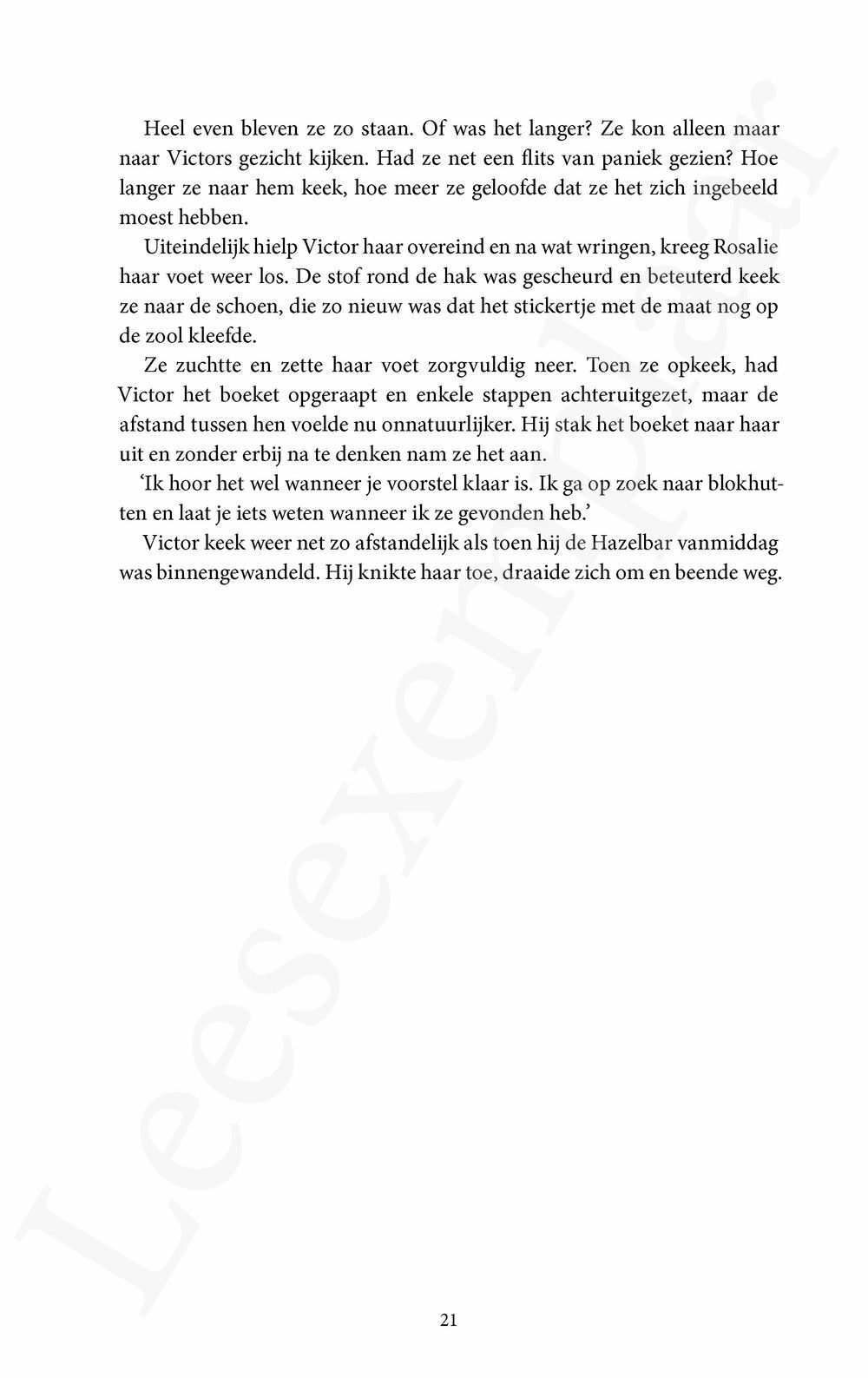 Heel even bleven ze zo staan. Of was het langer? Ze kon alleen maar naar Victors gezicht kijken. Had ze net een flits van paniek gezien? Hoe langer ze naar hem keek, hoe meer ze geloofde dat ze het zich ingebeeld moest hebben.

Uiteindelijk hielp Victor haar overeind en na wat wringen, kreeg Rosalie haar voet weer los. De stof rond de hak was gescheurd en beteuterd keek ze naar de schoen, die zo nieuw was dat het stickertje met de maat nog op de zool kleefde.

Ze zuchtte en zette haar voet zorgvuldig neer. Toen ze opkeek, had Victor het boeket opgeraapt en enkele stappen achteruitgezet, maar de afstand tussen hen voelde nu onnatuurlijker. Hij stak het boeket naar haar uit en zonder erbij na te denken nam ze het aan.

‘Ik hoor het wel wanneer je voorstel klaar is. Ik ga op zoek naar blokhutten en laat je iets weten wanneer ik ze gevonden heb.’

Victor keek weer net zo afstandelijk als toen hij de Hazelbar vanmiddag was binnengewandeld. Hij knikte haar toe, draaide zich om en beende weg.

Leesexemplaar

21